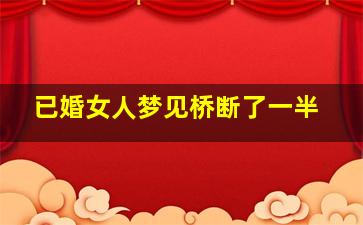 已婚女人梦见桥断了一半